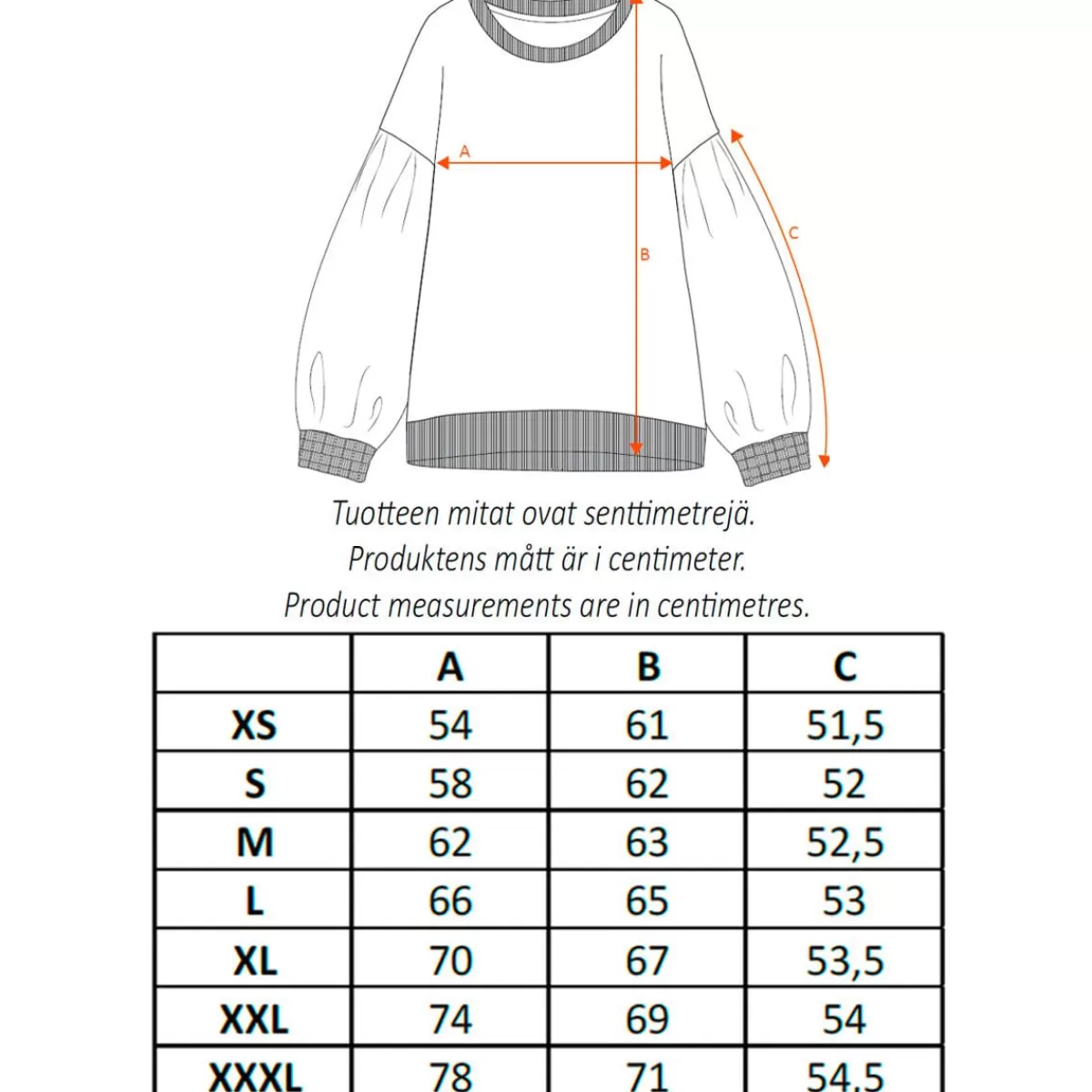 A
B
C

Tuotteen mitat ovat senttimetrejä.
Produktens mått är i centimeter.
Product measurements are in centimetres.

|  | A | B | C |
|---|---|---|---|
| XS | 54 | 61 | 51,5 |
| S | 58 | 62 | 52 |
| M | 62 | 63 | 52,5 |
| L | 66 | 65 | 53 |
| XL | 70 | 67 | 53,5 |
| XXL | 74 | 69 | 54 |
| XXXL | 78 | 71 | 54,5 |